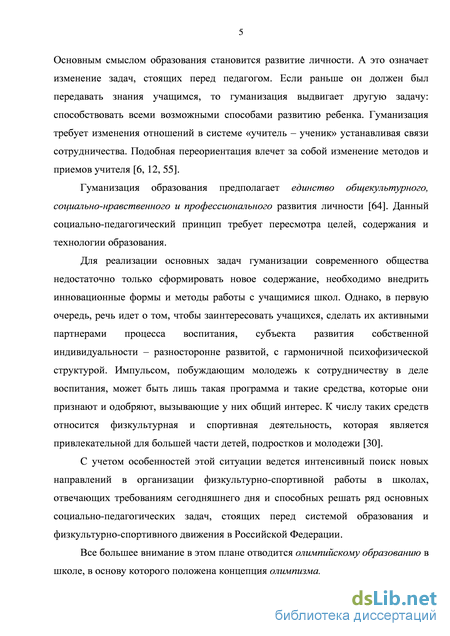 5

Основным смыслом образования становится развитие личности. А это означает изменение задач, стоящих перед педагогом. Если раньше он должен был передавать знания учащимся, то гуманизация выдвигает другую задачу: способствовать всеми возможными способами развитию ребенка. Гуманизация требует изменения отношений в системе «учитель – ученик» устанавливая связи сотрудничества. Подобная переориентация влечет за собой изменение методов и приемов учителя [6, 12, 55].

Гуманизация образования предполагает единство общекультурного, социально-нравственного и профессионального развития личности [64]. Данный социально-педагогический принцип требует пересмотра целей, содержания и технологии образования.

Для реализации основных задач гуманизации современного общества недостаточно только сформировать новое содержание, необходимо внедрить инновационные формы и методы работы с учащимися школ. Однако, в первую очередь, речь идет о том, чтобы заинтересовать учащихся, сделать их активными партнерами процесса воспитания, субъекта развития собственной индивидуальности – разносторонне развитой, с гармоничной психофизической структурой. Импульсом, побуждающим молодежь к сотрудничеству в деле воспитания, может быть лишь такая программа и такие средства, которые они признают и одобряют, вызывающие у них общий интерес. К числу таких средств относится физкультурная и спортивная деятельность, которая является привлекательной для большей части детей, подростков и молодежи [30].

С учетом особенностей этой ситуации ведется интенсивный поиск новых направлений в организации физкультурно-спортивной работы в школах, отвечающих требованиям сегодняшнего дня и способных решать ряд основных социально-педагогических задач, стоящих перед системой образования и физкультурно-спортивного движения в Российской Федерации.

Все большее внимание в этом плане отводится олимпийскому образованию в школе, в основу которого положена концепция олимпизма.

dsLib.net
библиотека диссертаций